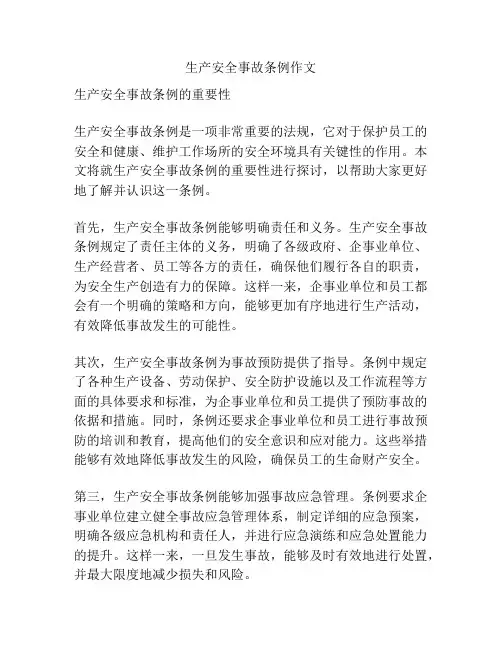 生产安全事故条例作文

生产安全事故条例的重要性

生产安全事故条例是一项非常重要的法规，它对于保护员工的安全和健康、维护工作场所的安全环境具有关键性的作用。本文将就生产安全事故条例的重要性进行探讨，以帮助大家更好地了解并认识这一条例。

首先，生产安全事故条例能够明确责任和义务。生产安全事故条例规定了责任主体的义务，明确了各级政府、企事业单位、生产经营者、员工等各方的责任，确保他们履行各自的职责，为安全生产创造有力的保障。这样一来，企事业单位和员工都会有一个明确的策略和方向，能够更加有序地进行生产活动，有效降低事故发生的可能性。

其次，生产安全事故条例为事故预防提供了指导。条例中规定了各种生产设备、劳动保护、安全防护设施以及工作流程等方面的具体要求和标准，为企事业单位和员工提供了预防事故的依据和措施。同时，条例还要求企事业单位和员工进行事故预防的培训和教育，提高他们的安全意识和应对能力。这些举措能够有效地降低事故发生的风险，确保员工的生命财产安全。

第三，生产安全事故条例能够加强事故应急管理。条例要求企事业单位建立健全事故应急管理体系，制定详细的应急预案，明确各级应急机构和责任人，并进行应急演练和应急处置能力的提升。这样一来，一旦发生事故，能够及时有效地进行处置，并最大限度地减少损失和风险。